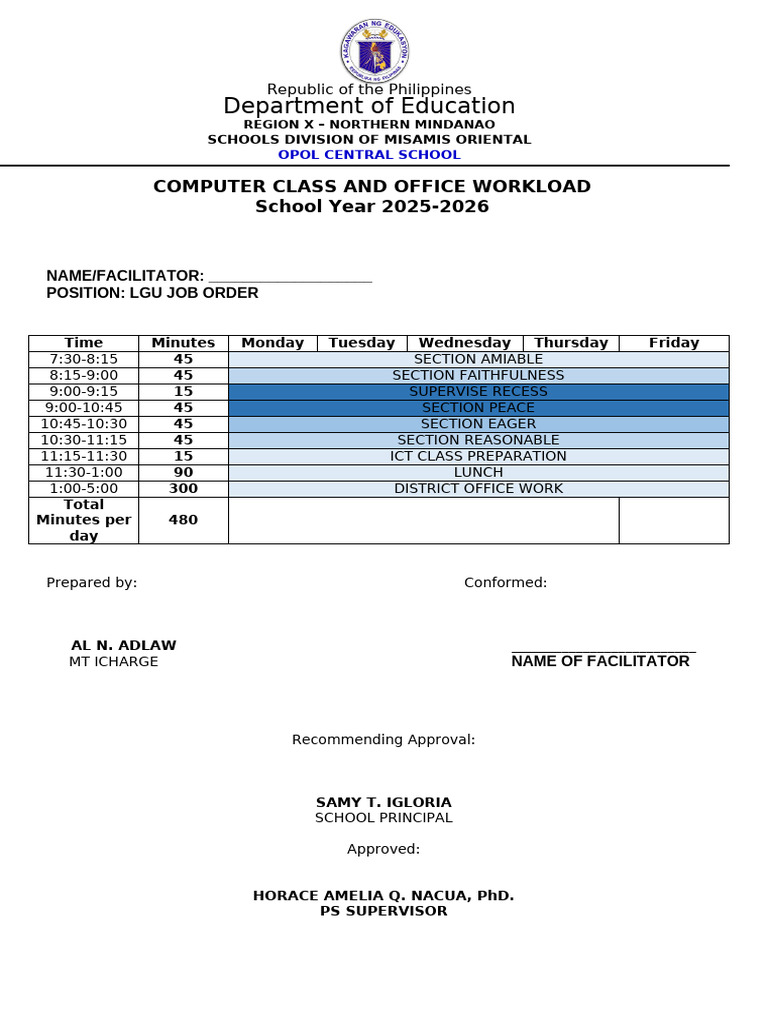 KAGAWARAN NG EDUKASYON
REPUBLIKA NG PILIPINAS

Republic of the Philippines
Department of Education
REGION X – NORTHERN MINDANAO
SCHOOLS DIVISION OF MISAMIS ORIENTAL
OPOL CENTRAL SCHOOL

COMPUTER CLASS AND OFFICE WORKLOAD
School Year 2025-2026

NAME/FACILITATOR: ____________________
POSITION: LGU JOB ORDER

| Time | Minutes | Monday | Tuesday | Wednesday | Thursday | Friday |
|---|---|---|---|---|---|---|
| 7:30-8:15 | 45 | SECTION AMIABLE | | | | |
| 8:15-9:00 | 45 | SECTION FAITHFULNESS | | | | |
| 9:00-9:15 | 15 | SUPERVISE RECESS | | | | |
| 9:00-10:45 | 45 | SECTION PEACE | | | | |
| 10:45-10:30 | 45 | SECTION EAGER | | | | |
| 10:30-11:15 | 45 | SECTION REASONABLE | | | | |
| 11:15-11:30 | 15 | ICT CLASS PREPARATION | | | | |
| 11:30-1:00 | 90 | LUNCH | | | | |
| 1:00-5:00 | 300 | DISTRICT OFFICE WORK | | | | |
| Total Minutes per day | 480 | | | | | |

Prepared by:

AL N. ADLAW
MT ICHARGE

Conformed:

______________________
NAME OF FACILITATOR

Recommending Approval:

SAMY T. IGLORIA
SCHOOL PRINCIPAL

Approved:

HORACE AMELIA Q. NACUA, PhD.
PS SUPERVISOR